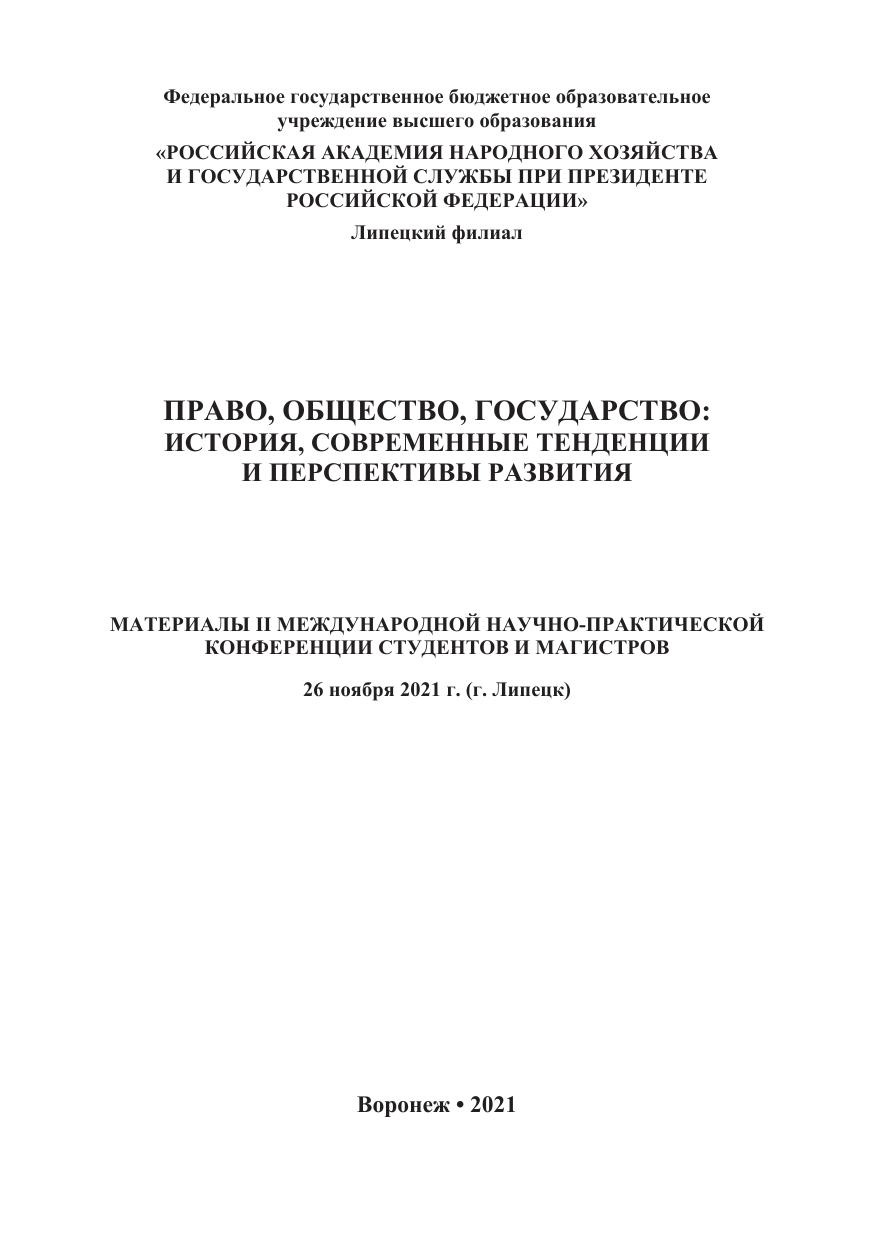 Федеральное государственное бюджетное образовательное учреждение высшего образования
«РОССИЙСКАЯ АКАДЕМИЯ НАРОДНОГО ХОЗЯЙСТВА И ГОСУДАРСТВЕННОЙ СЛУЖБЫ ПРИ ПРЕЗИДЕНТЕ РОССИЙСКОЙ ФЕДЕРАЦИИ»
Липецкий филиал

ПРАВО, ОБЩЕСТВО, ГОСУДАРСТВО: ИСТОРИЯ, СОВРЕМЕННЫЕ ТЕНДЕНЦИИ И ПЕРСПЕКТИВЫ РАЗВИТИЯ

МАТЕРИАЛЫ II МЕЖДУНАРОДНОЙ НАУЧНО-ПРАКТИЧЕСКОЙ КОНФЕРЕНЦИИ СТУДЕНТОВ И МАГИСТРОВ

26 ноября 2021 г. (г. Липецк)

Воронеж • 2021